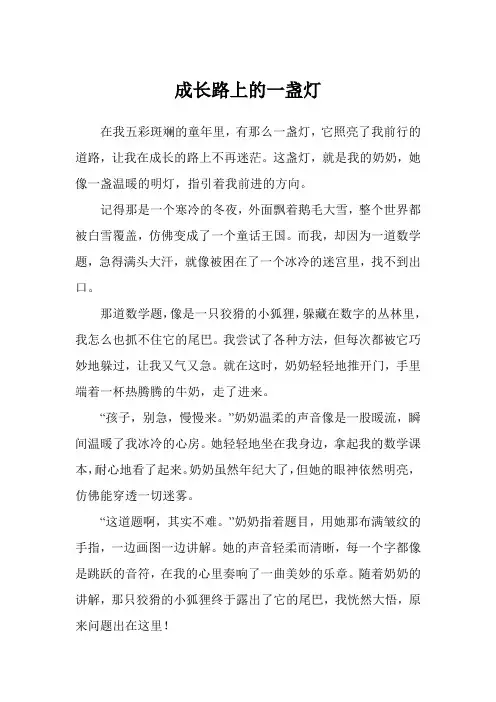 成长路上的一盏灯

在我五彩斑斓的童年里，有那么一盏灯，它照亮了我前行的道路，让我在成长的路上不再迷茫。这盏灯，就是我的奶奶，她像一盏温暖的明灯，指引着我前进的方向。

记得那是一个寒冷的冬夜，外面飘着鹅毛大雪，整个世界都被白雪覆盖，仿佛变成了一个童话王国。而我，却因为一道数学题，急得满头大汗，就像被困在了一个冰冷的迷宫里，找不到出口。

那道数学题，像是一只狡猾的小狐狸，躲藏在数字的丛林里，我怎么也抓不住它的尾巴。我尝试了各种方法，但每次都被它巧妙地躲过，让我又气又急。就在这时，奶奶轻轻地推开门，手里端着一杯热腾腾的牛奶，走了进来。

“孩子，别急，慢慢来。”奶奶温柔的声音像是一股暖流，瞬间温暖了我冰冷的心房。她轻轻地坐在我身边，拿起我的数学课本，耐心地看了起来。奶奶虽然年纪大了，但她的眼神依然明亮，仿佛能穿透一切迷雾。

“这道题啊，其实不难。”奶奶指着题目，用她那布满皱纹的手指，一边画图一边讲解。她的声音轻柔而清晰，每一个字都像是跳跃的音符，在我的心里奏响了一曲美妙的乐章。随着奶奶的讲解，那只狡猾的小狐狸终于露出了它的尾巴，我恍然大悟，原来问题出在这里！